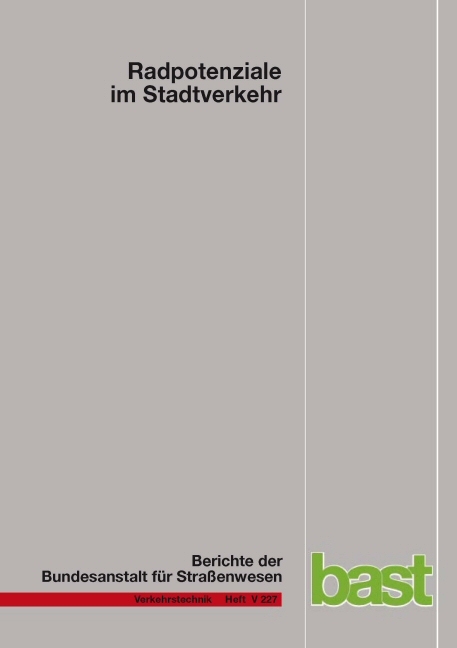 Radpotenziale
im Stadtverkehr

Berichte der
Bundesanstalt für Straßenwesen

Verkehrstechnik Heft V 227

bast